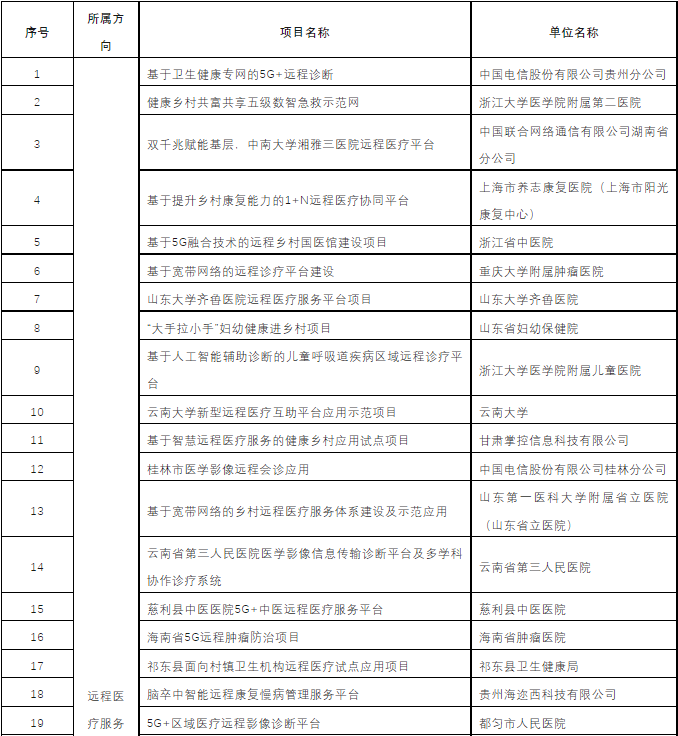 | 序号 | 所属方向 | 项目名称 | 单位名称 |
|---|---|---|---|
| 1 | 远程医疗服务 | 基于卫生健康专网的5G+远程诊断 | 中国电信股份有限公司贵州分公司 |
| 2 | | 健康乡村共富共享五级数智急救示范网 | 浙江大学医学院附属第二医院 |
| 3 | | 双千兆赋能基层，中南大学湘雅三医院远程医疗平台 | 中国联合网络通信有限公司湖南省分公司 |
| 4 | | 基于提升乡村康复能力的1+N远程医疗协同平台 | 上海市养志康复医院（上海市阳光康复中心） |
| 5 | | 基于5G融合技术的远程乡村国医馆建设项目 | 浙江省中医院 |
| 6 | | 基于宽带网络的远程诊疗平台建设 | 重庆大学附属肿瘤医院 |
| 7 | | 山东大学齐鲁医院远程医疗服务平台项目 | 山东大学齐鲁医院 |
| 8 | | "大手拉小手"妇幼健康进乡村项目 | 山东省妇幼保健院 |
| 9 | | 基于人工智能辅助诊断的儿童呼吸道疾病区域远程诊疗平台 | 浙江大学医学院附属儿童医院 |
| 10 | | 云南大学新型远程医疗互助平台应用示范项目 | 云南大学 |
| 11 | | 基于智慧远程医疗服务的健康乡村应用试点项目 | 甘肃掌控信息科技有限公司 |
| 12 | | 桂林市医学影像远程会诊应用 | 中国电信股份有限公司桂林分公司 |
| 13 | | 基于宽带网络的乡村远程医疗服务体系建设及示范应用 | 山东第一医科大学附属省立医院（山东省立医院） |
| 14 | | 云南省第三人民医院医学影像信息传输诊断平台及多学科协作诊疗系统 | 云南省第三人民医院 |
| 15 | | 慈利县中医医院5G+中医远程医疗服务平台 | 慈利县中医医院 |
| 16 | | 海南省5G远程肿瘤防治项目 | 海南省肿瘤医院 |
| 17 | | 祁东县面向村镇卫生机构远程医疗试点应用项目 | 祁东县卫生健康局 |
| 18 | | 脑卒中智能远程康复慢病管理服务平台 | 贵州海迩西科技有限公司 |
| 19 | | 5G+区域医疗远程影像诊断平台 | 都匀市人民医院 |